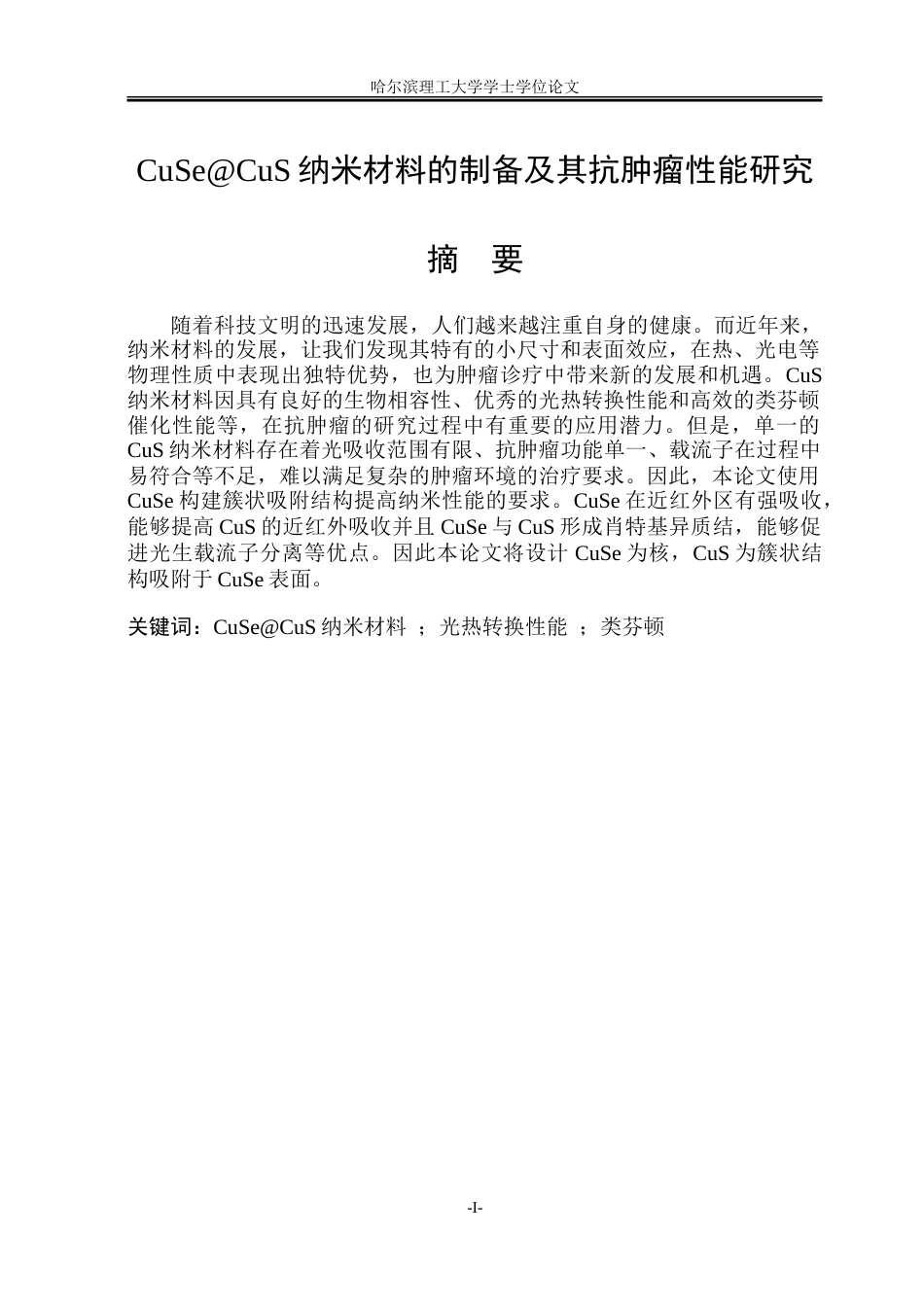 哈尔滨理工大学学士学位论文

CuSe@CuS 纳米材料的制备及其抗肿瘤性能研究

摘 要

随着科技文明的迅速发展，人们越来越注重自身的健康。而近年来，纳米材料的发展，让我们发现其特有的小尺寸和表面效应，在热、光电等物理性质中表现出独特优势，也为肿瘤诊疗中带来新的发展和机遇。CuS 纳米材料因具有良好的生物相容性、优秀的光热转换性能和高效的类芬顿催化性能等，在抗肿瘤的研究过程中有重要的应用潜力。但是，单一的 CuS 纳米材料存在着光吸收范围有限、抗肿瘤功能单一、载流子在过程中易符合等不足，难以满足复杂的肿瘤环境的治疗要求。因此，本论文使用 CuSe 构建簇状吸附结构提高纳米性能的要求。CuSe 在近红外区有强吸收，能够提高 CuS 的近红外吸收并且 CuSe 与 CuS 形成肖特基异质结，能够促进光生载流子分离等优点。因此本论文将设计 CuSe 为核，CuS 为簇状结构吸附于 CuSe 表面。

关键词：CuSe@CuS 纳米材料 ；光热转换性能 ；类芬顿

-I-